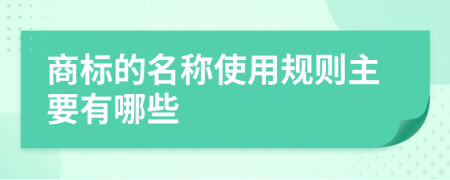 商标的名称使用规则主要有哪些